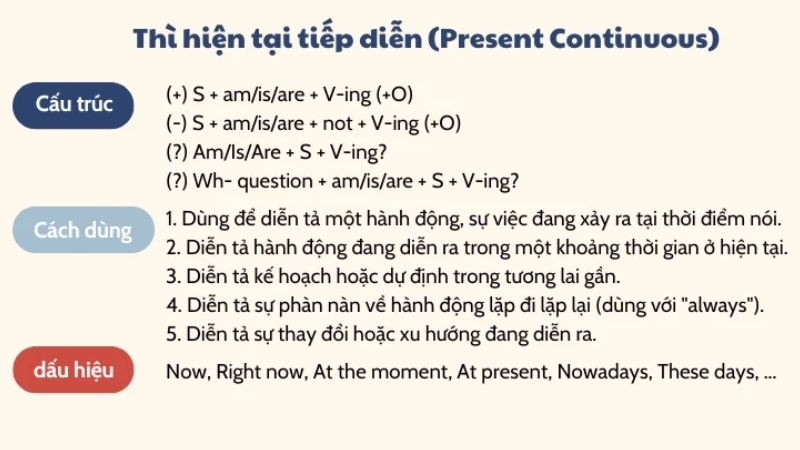 Thì hiện tại tiếp diễn (Present Continuous)

Cấu trúc

(+) S + am/is/are + V-ing (+O)
(-) S + am/is/are + not + V-ing (+O)
(?) Am/Is/Are + S + V-ing?
(?) Wh- question + am/is/are + S + V-ing?

Cách dùng

1. Dùng để diễn tả một hành động, sự việc đang xảy ra tại thời điểm nói.
2. Diễn tả hành động đang diễn ra trong một khoảng thời gian ở hiện tại.
3. Diễn tả kế hoạch hoặc dự định trong tương lai gần.
4. Diễn tả sự phàn nàn về hành động lặp đi lặp lại (dùng với "always").
5. Diễn tả sự thay đổi hoặc xu hướng đang diễn ra.

dấu hiệu

Now, Right now, At the moment, At present, Nowadays, These days, ...